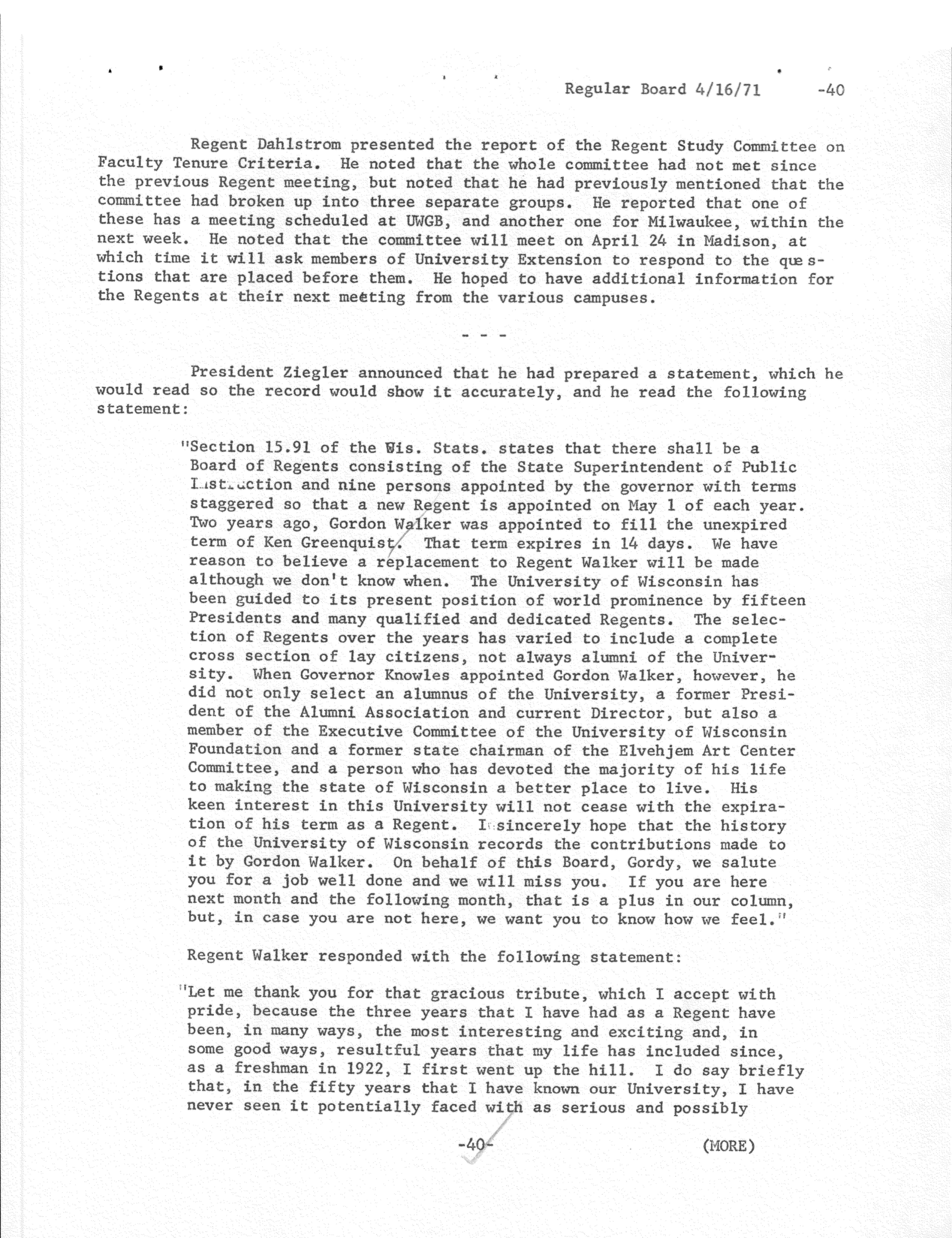 Regular Board 4/16/71 -40

Regent Dahlstrom presented the report of the Regent Study Committee on Faculty Tenure Criteria. He noted that the whole committee had not met since the previous Regent meeting, but noted that he had previously mentioned that the committee had broken up into three separate groups. He reported that one of these has a meeting scheduled at UWGB, and another one for Milwaukee, within the next week. He noted that the committee will meet on April 24 in Madison, at which time it will ask members of University Extension to respond to the questions that are placed before them. He hoped to have additional information for the Regents at their next meeting from the various campuses.

- - -

President Ziegler announced that he had prepared a statement, which he would read so the record would show it accurately, and he read the following statement:

"Section 15.91 of the Wis. Stats. states that there shall be a Board of Regents consisting of the State Superintendent of Public Instruction and nine persons appointed by the governor with terms staggered so that a new Regent is appointed on May 1 of each year. Two years ago, Gordon Walker was appointed to fill the unexpired term of Ken Greenquist. That term expires in 14 days. We have reason to believe a replacement to Regent Walker will be made although we don't know when. The University of Wisconsin has been guided to its present position of world prominence by fifteen Presidents and many qualified and dedicated Regents. The selection of Regents over the years has varied to include a complete cross section of lay citizens, not always alumni of the University. When Governor Knowles appointed Gordon Walker, however, he did not only select an alumnus of the University, a former President of the Alumni Association and current Director, but also a member of the Executive Committee of the University of Wisconsin Foundation and a former state chairman of the Elvehjem Art Center Committee, and a person who has devoted the majority of his life to making the state of Wisconsin a better place to live. His keen interest in this University will not cease with the expiration of his term as a Regent. I sincerely hope that the history of the University of Wisconsin records the contributions made to it by Gordon Walker. On behalf of this Board, Gordy, we salute you for a job well done and we will miss you. If you are here next month and the following month, that is a plus in our column, but, in case you are not here, we want you to know how we feel."

Regent Walker responded with the following statement:

"Let me thank you for that gracious tribute, which I accept with pride, because the three years that I have had as a Regent have been, in many ways, the most interesting and exciting and, in some good ways, resultful years that my life has included since, as a freshman in 1922, I first went up the hill. I do say briefly that, in the fifty years that I have known our University, I have never seen it potentially faced with as serious and possibly

-40- (MORE)